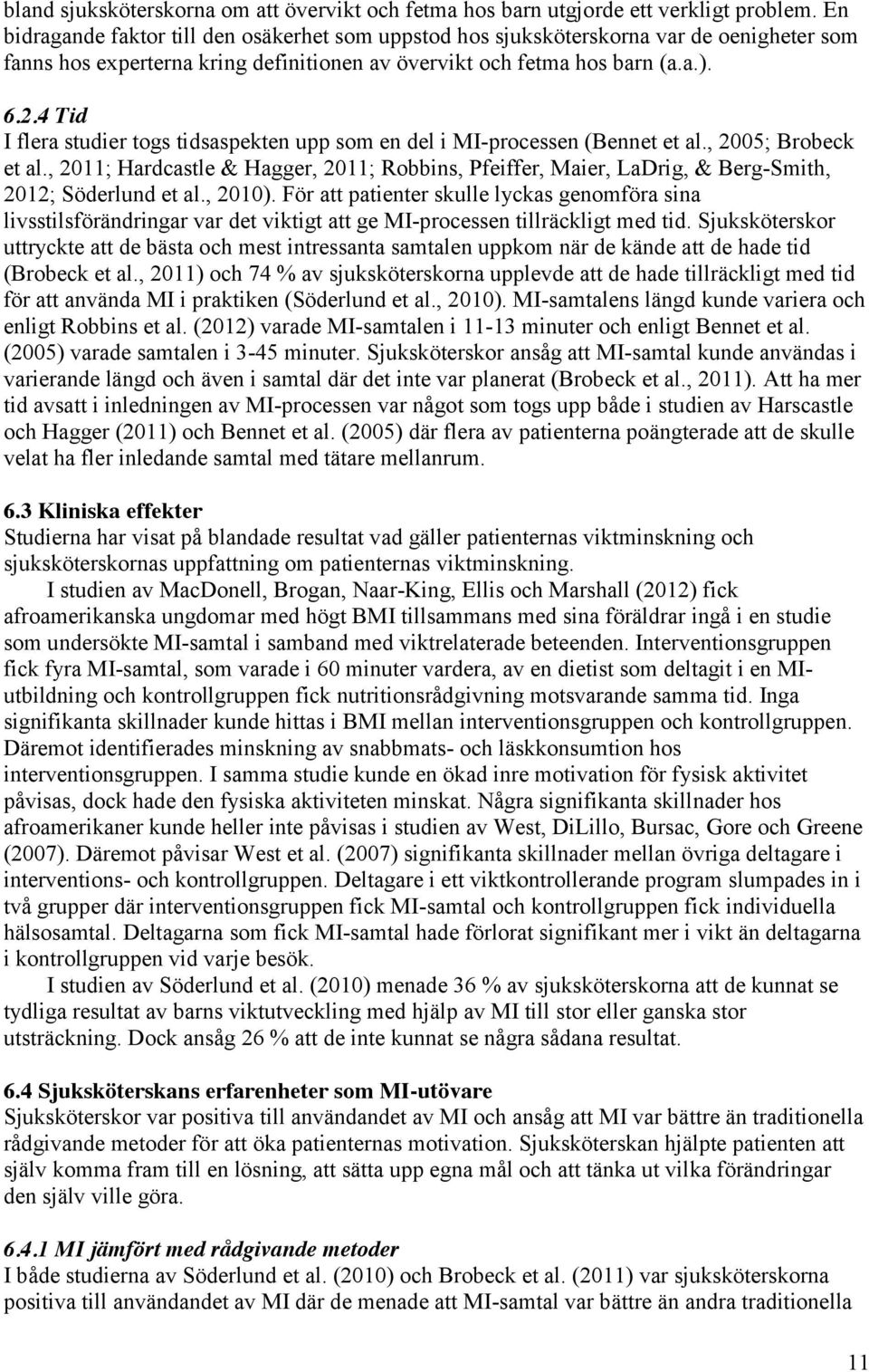 bland sjuksköterskorna om att övervikt och fetma hos barn utgjorde ett verkligt problem. En bidragande faktor till den osäkerhet som uppstod hos sjuksköterskorna var de oenigheter som fanns hos experterna kring definitionen av övervikt och fetma hos barn (a.a.).

6.2.4 Tid
I flera studier togs tidsaspekten upp som en del i MI-processen (Bennet et al., 2005; Brobeck et al., 2011; Hardcastle & Hagger, 2011; Robbins, Pfeiffer, Maier, LaDrig, & Berg-Smith, 2012; Söderlund et al., 2010). För att patienter skulle lyckas genomföra sina livsstilsförändringar var det viktigt att ge MI-processen tillräckligt med tid. Sjuksköterskor uttryckte att de bästa och mest intressanta samtalen uppkom när de kände att de hade tid (Brobeck et al., 2011) och 74 % av sjuksköterskorna upplevde att de hade tillräckligt med tid för att använda MI i praktiken (Söderlund et al., 2010). MI-samtalens längd kunde variera och enligt Robbins et al. (2012) varade MI-samtalen i 11-13 minuter och enligt Bennet et al. (2005) varade samtalen i 3-45 minuter. Sjuksköterskor ansåg att MI-samtal kunde användas i varierande längd och även i samtal där det inte var planerat (Brobeck et al., 2011). Att ha mer tid avsatt i inledningen av MI-processen var något som togs upp både i studien av Harscastle och Hagger (2011) och Bennet et al. (2005) där flera av patienterna poängterade att de skulle velat ha fler inledande samtal med tätare mellanrum.

6.3 Kliniska effekter
Studierna har visat på blandade resultat vad gäller patienternas viktminskning och sjuksköterskornas uppfattning om patienternas viktminskning.
I studien av MacDonell, Brogan, Naar-King, Ellis och Marshall (2012) fick afroamerikanska ungdomar med högt BMI tillsammans med sina föräldrar ingå i en studie som undersökte MI-samtal i samband med viktrelaterade beteenden. Interventionsgruppen fick fyra MI-samtal, som varade i 60 minuter vardera, av en dietist som deltagit i en MI-utbildning och kontrollgruppen fick nutritionsrådgivning motsvarande samma tid. Inga signifikanta skillnader kunde hittas i BMI mellan interventionsgruppen och kontrollgruppen. Däremot identifierades minskning av snabbmats- och läskkonsumtion hos interventionsgruppen. I samma studie kunde en ökad inre motivation för fysisk aktivitet påvisas, dock hade den fysiska aktiviteten minskat. Några signifikanta skillnader hos afroamerikaner kunde heller inte påvisas i studien av West, DiLillo, Bursac, Gore och Greene (2007). Däremot påvisar West et al. (2007) signifikanta skillnader mellan övriga deltagare i interventions- och kontrollgruppen. Deltagare i ett viktkontrollerande program slumpades in i två grupper där interventionsgruppen fick MI-samtal och kontrollgruppen fick individuella hälsosamtal. Deltagarna som fick MI-samtal hade förlorat signifikant mer i vikt än deltagarna i kontrollgruppen vid varje besök.
I studien av Söderlund et al. (2010) menade 36 % av sjuksköterskorna att de kunnat se tydliga resultat av barns viktutveckling med hjälp av MI till stor eller ganska stor utsträckning. Dock ansåg 26 % att de inte kunnat se några sådana resultat.

6.4 Sjuksköterskans erfarenheter som MI-utövare
Sjuksköterskor var positiva till användandet av MI och ansåg att MI var bättre än traditionella rådgivande metoder för att öka patienternas motivation. Sjuksköterskan hjälpte patienten att själv komma fram till en lösning, att sätta upp egna mål och att tänka ut vilka förändringar den själv ville göra.

6.4.1 MI jämfört med rådgivande metoder
I både studierna av Söderlund et al. (2010) och Brobeck et al. (2011) var sjuksköterskorna positiva till användandet av MI där de menade att MI-samtal var bättre än andra traditionella

11